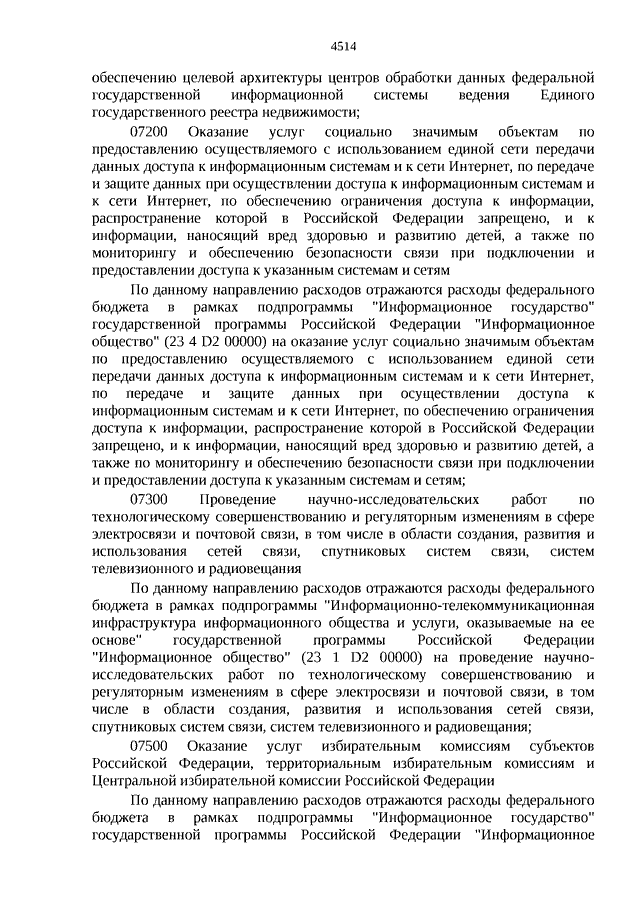 4514

обеспечению целевой архитектуры центров обработки данных федеральной государственной информационной системы ведения Единого государственного реестра недвижимости;

07200 Оказание услуг социально значимым объектам по предоставлению осуществляемого с использованием единой сети передачи данных доступа к информационным системам и к сети Интернет, по передаче и защите данных при осуществлении доступа к информационным системам и к сети Интернет, по обеспечению ограничения доступа к информации, распространение которой в Российской Федерации запрещено, и к информации, наносящий вред здоровью и развитию детей, а также по мониторингу и обеспечению безопасности связи при подключении и предоставлении доступа к указанным системам и сетям

По данному направлению расходов отражаются расходы федерального бюджета в рамках подпрограммы "Информационное государство" государственной программы Российской Федерации "Информационное общество" (23 4 D2 00000) на оказание услуг социально значимым объектам по предоставлению осуществляемого с использованием единой сети передачи данных доступа к информационным системам и к сети Интернет, по передаче и защите данных при осуществлении доступа к информационным системам и к сети Интернет, по обеспечению ограничения доступа к информации, распространение которой в Российской Федерации запрещено, и к информации, наносящий вред здоровью и развитию детей, а также по мониторингу и обеспечению безопасности связи при подключении и предоставлении доступа к указанным системам и сетям;

07300 Проведение научно-исследовательских работ по технологическому совершенствованию и регуляторным изменениям в сфере электросвязи и почтовой связи, в том числе в области создания, развития и использования сетей связи, спутниковых систем связи, систем телевизионного и радиовещания

По данному направлению расходов отражаются расходы федерального бюджета в рамках подпрограммы "Информационно-телекоммуникационная инфраструктура информационного общества и услуги, оказываемые на ее основе" государственной программы Российской Федерации "Информационное общество" (23 1 D2 00000) на проведение научно-исследовательских работ по технологическому совершенствованию и регуляторным изменениям в сфере электросвязи и почтовой связи, в том числе в области создания, развития и использования сетей связи, спутниковых систем связи, систем телевизионного и радиовещания;

07500 Оказание услуг избирательным комиссиям субъектов Российской Федерации, территориальным избирательным комиссиям и Центральной избирательной комиссии Российской Федерации

По данному направлению расходов отражаются расходы федерального бюджета в рамках подпрограммы "Информационное государство" государственной программы Российской Федерации "Информационное